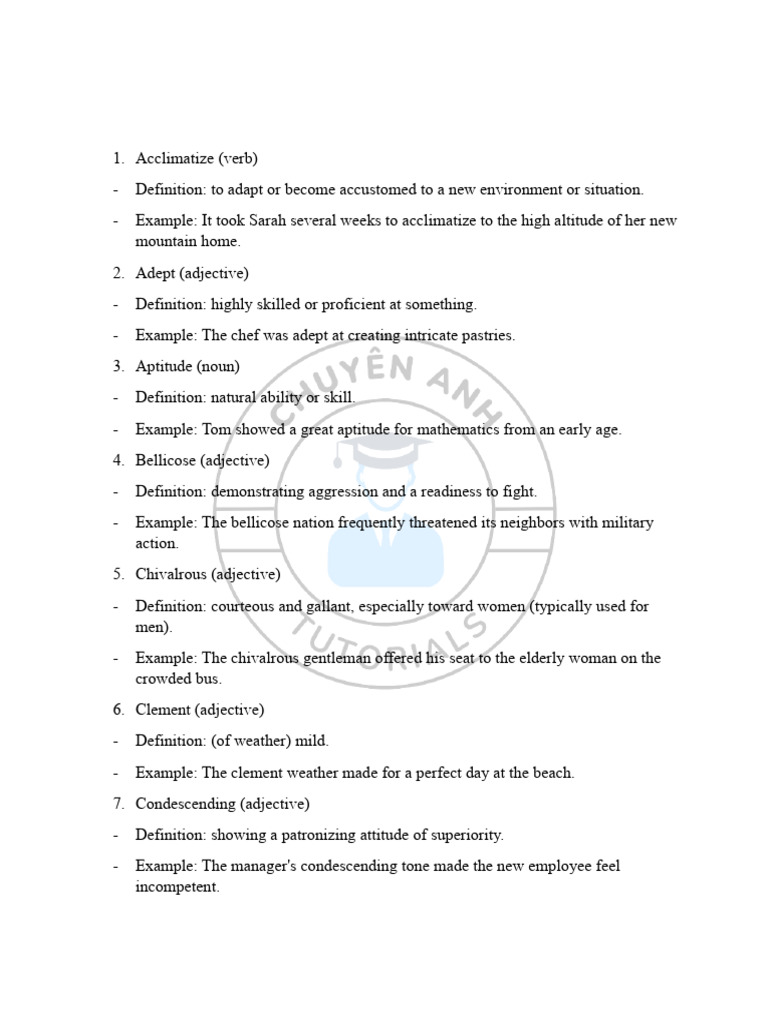 1. Acclimatize (verb)

- Definition: to adapt or become accustomed to a new environment or situation.

- Example: It took Sarah several weeks to acclimatize to the high altitude of her new mountain home.

2. Adept (adjective)

- Definition: highly skilled or proficient at something.

- Example: The chef was adept at creating intricate pastries.

3. Aptitude (noun)

- Definition: natural ability or skill.

- Example: Tom showed a great aptitude for mathematics from an early age.

4. Bellicose (adjective)

- Definition: demonstrating aggression and a readiness to fight.

- Example: The bellicose nation frequently threatened its neighbors with military action.

5. Chivalrous (adjective)

- Definition: courteous and gallant, especially toward women (typically used for men).

- Example: The chivalrous gentleman offered his seat to the elderly woman on the crowded bus.

6. Clement (adjective)

- Definition: (of weather) mild.

- Example: The clement weather made for a perfect day at the beach.

7. Condescending (adjective)

- Definition: showing a patronizing attitude of superiority.

- Example: The manager's condescending tone made the new employee feel incompetent.

CHUYÊN ANH TUTORIALS